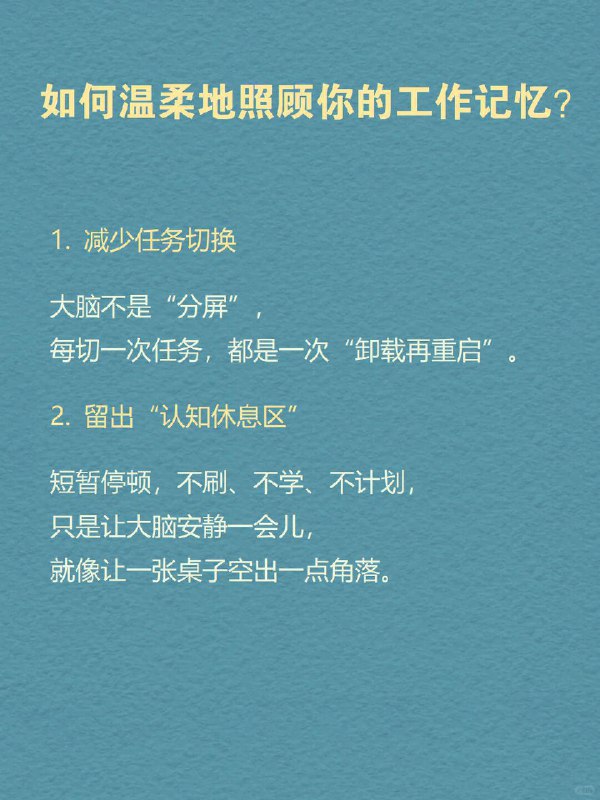 如何温柔地照顾你的工作记忆？

1. 减少任务切换

大脑不是“分屏”，
每切一次任务，都是一次“卸载再重启”。

2. 留出“认知休息区”

短暂停顿，不刷、不学、不计划，
只是让大脑安静一会儿，
就像让一张桌子空出一点角落。